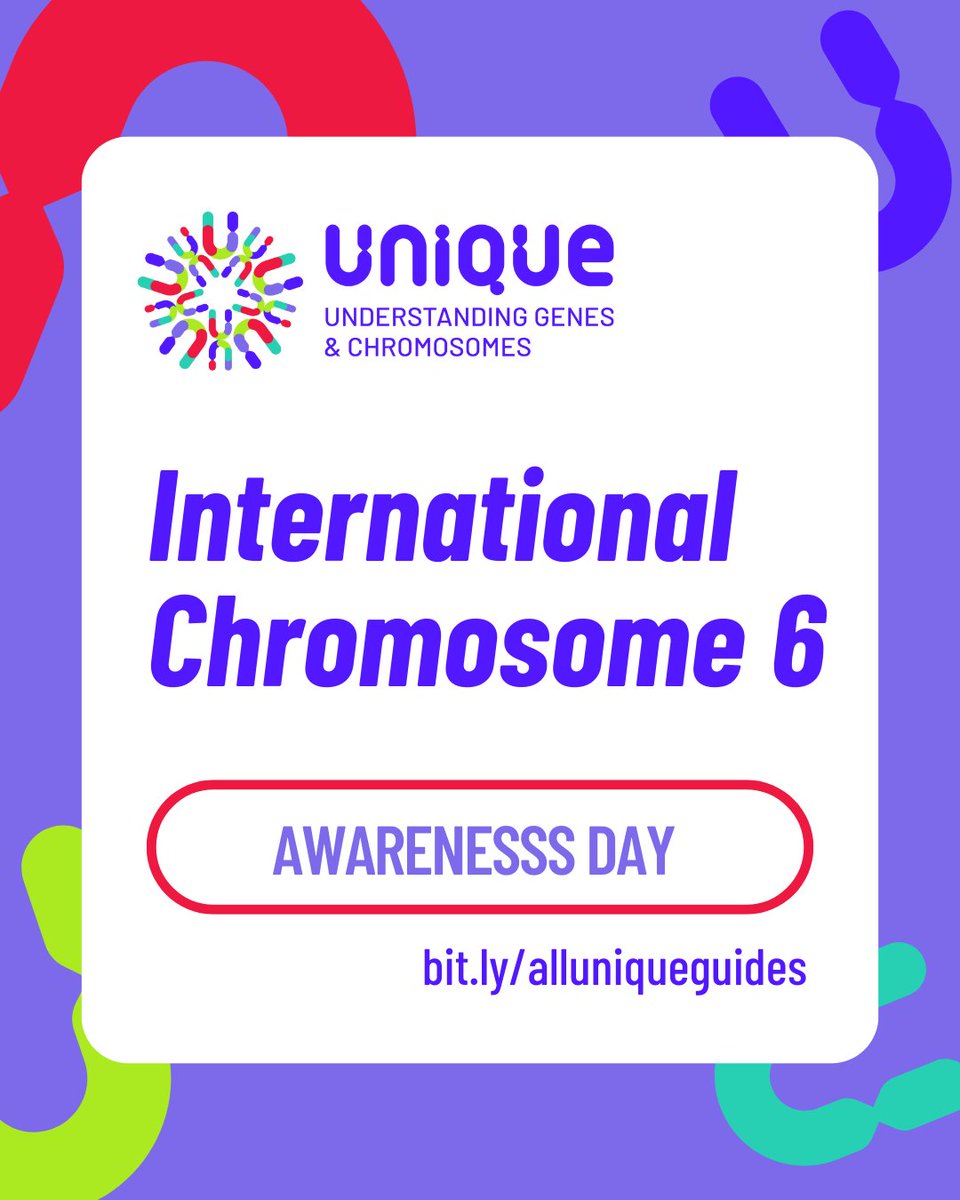 unique
UNDERSTANDING GENES & CHROMOSOMES

International Chromosome 6

AWARENESSS DAY

bit.ly/alluniqueguides